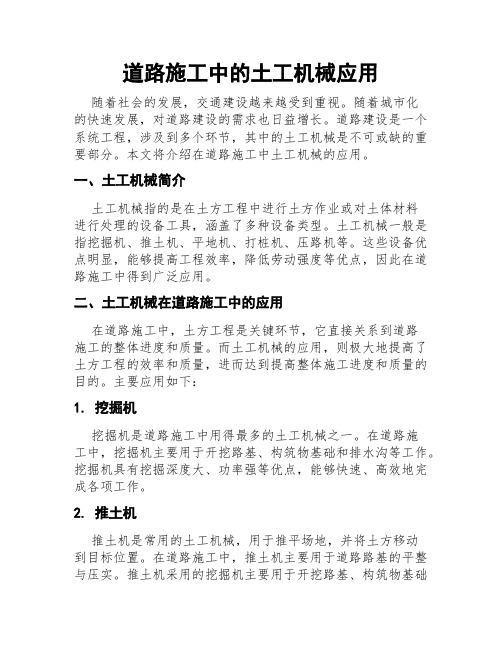 道路施工中的土工机械应用

随着社会的发展，交通建设越来越受到重视。随着城市化的快速发展，对道路建设的需求也日益增长。道路建设是一个系统工程，涉及到多个环节，其中的土工机械是不可或缺的重要部分。本文将介绍在道路施工中土工机械的应用。

一、土工机械简介

土工机械指的是在土方工程中进行土方作业或对土体材料进行处理的设备工具，涵盖了多种设备类型。土工机械一般是指挖掘机、推土机、平地机、打桩机、压路机等。这些设备优点明显，能够提高工程效率，降低劳动强度等优点，因此在道路施工中得到广泛应用。

二、土工机械在道路施工中的应用

在道路施工中，土方工程是关键环节，它直接关系到道路施工的整体进度和质量。而土工机械的应用，则极大地提高了土方工程的效率和质量，进而达到提高整体施工进度和质量的目的。主要应用如下：

1. 挖掘机

挖掘机是道路施工中用得最多的土工机械之一。在道路施工中，挖掘机主要用于开挖路基、构筑物基础和排水沟等工作。挖掘机具有挖掘深度大、功率强等优点，能够快速、高效地完成各项工作。

2. 推土机

推土机是常用的土工机械，用于推平场地，并将土方移动到目标位置。在道路施工中，推土机主要用于道路路基的平整与压实。推土机采用的挖掘机主要用于开挖路基、构筑物基础